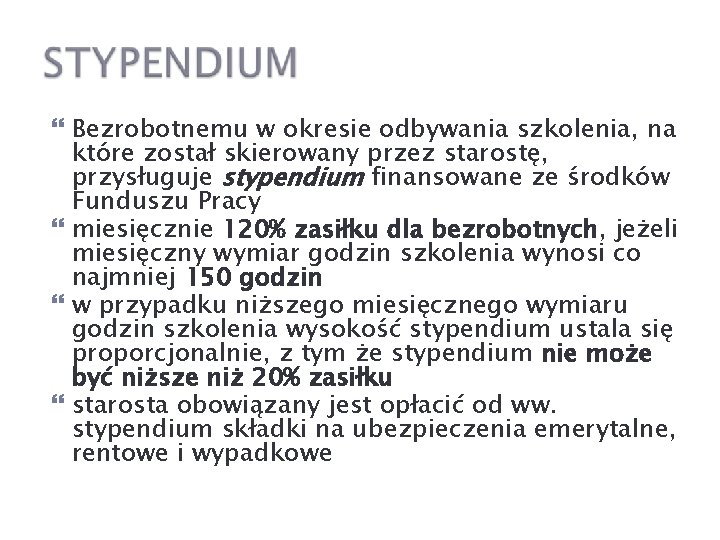 STYPENDIUM

Bezrobotnemu w okresie odbywania szkolenia, na które został skierowany przez starostę, przysługuje stypendium finansowane ze środków Funduszu Pracy

miesięcznie 120% zasiłku dla bezrobotnych, jeżeli miesięczny wymiar godzin szkolenia wynosi co najmniej 150 godzin

w przypadku niższego miesięcznego wymiaru godzin szkolenia wysokość stypendium ustala się proporcjonalnie, z tym że stypendium nie może być niższe niż 20% zasiłku

starosta obowiązany jest opłacić od ww. stypendium składki na ubezpieczenia emerytalne, rentowe i wypadkowe